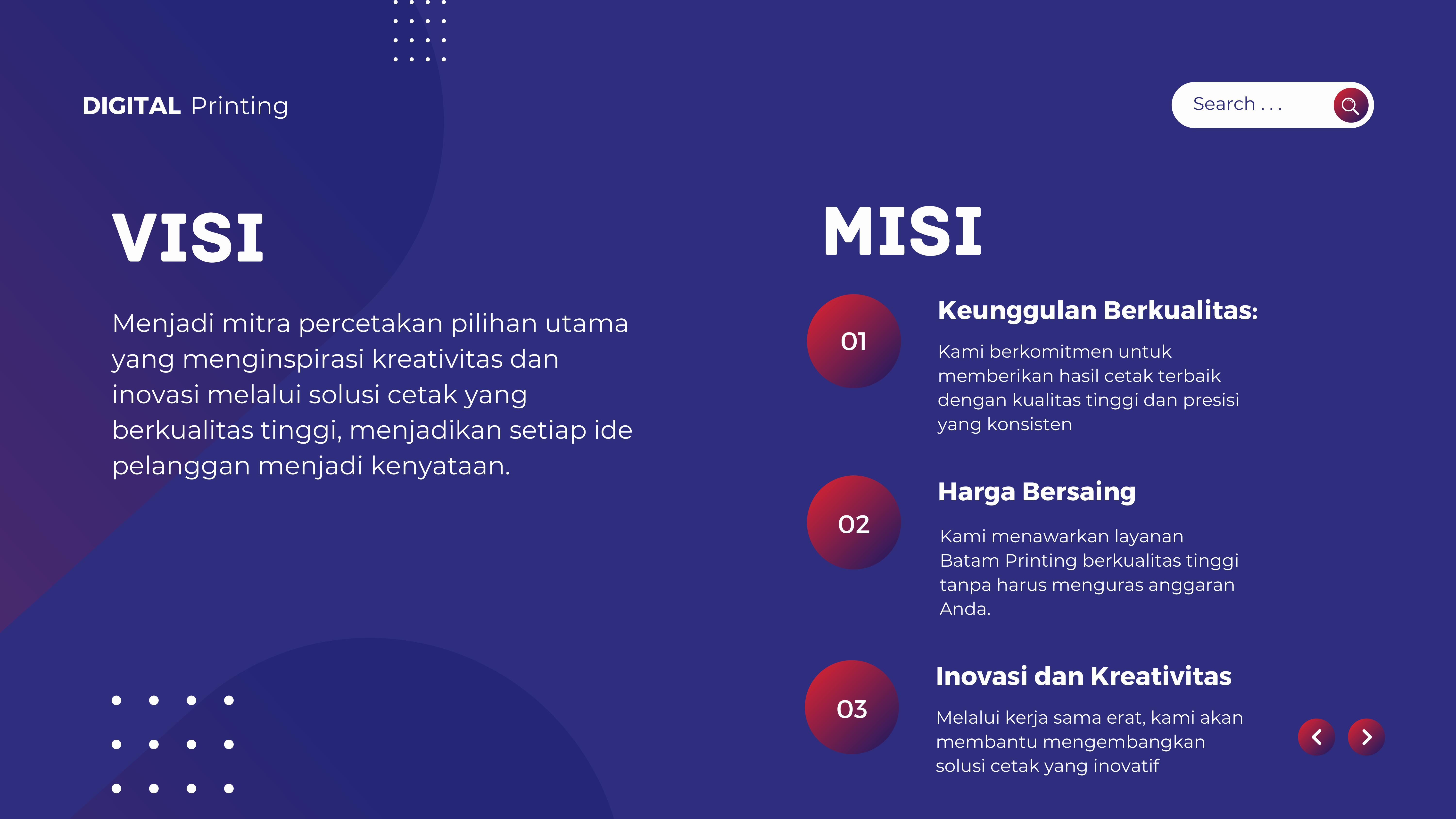 DIGITAL Printing

Search . . .

VISI

Menjadi mitra percetakan pilihan utama yang menginspirasi kreativitas dan inovasi melalui solusi cetak yang berkualitas tinggi, menjadikan setiap ide pelanggan menjadi kenyataan.

MISI

01

Keunggulan Berkualitas:

Kami berkomitmen untuk memberikan hasil cetak terbaik dengan kualitas tinggi dan presisi yang konsisten

02

Harga Bersaing

Kami menawarkan layanan Batam Printing berkualitas tinggi tanpa harus menguras anggaran Anda.

03

Inovasi dan Kreativitas

Melalui kerja sama erat, kami akan membantu mengembangkan solusi cetak yang inovatif